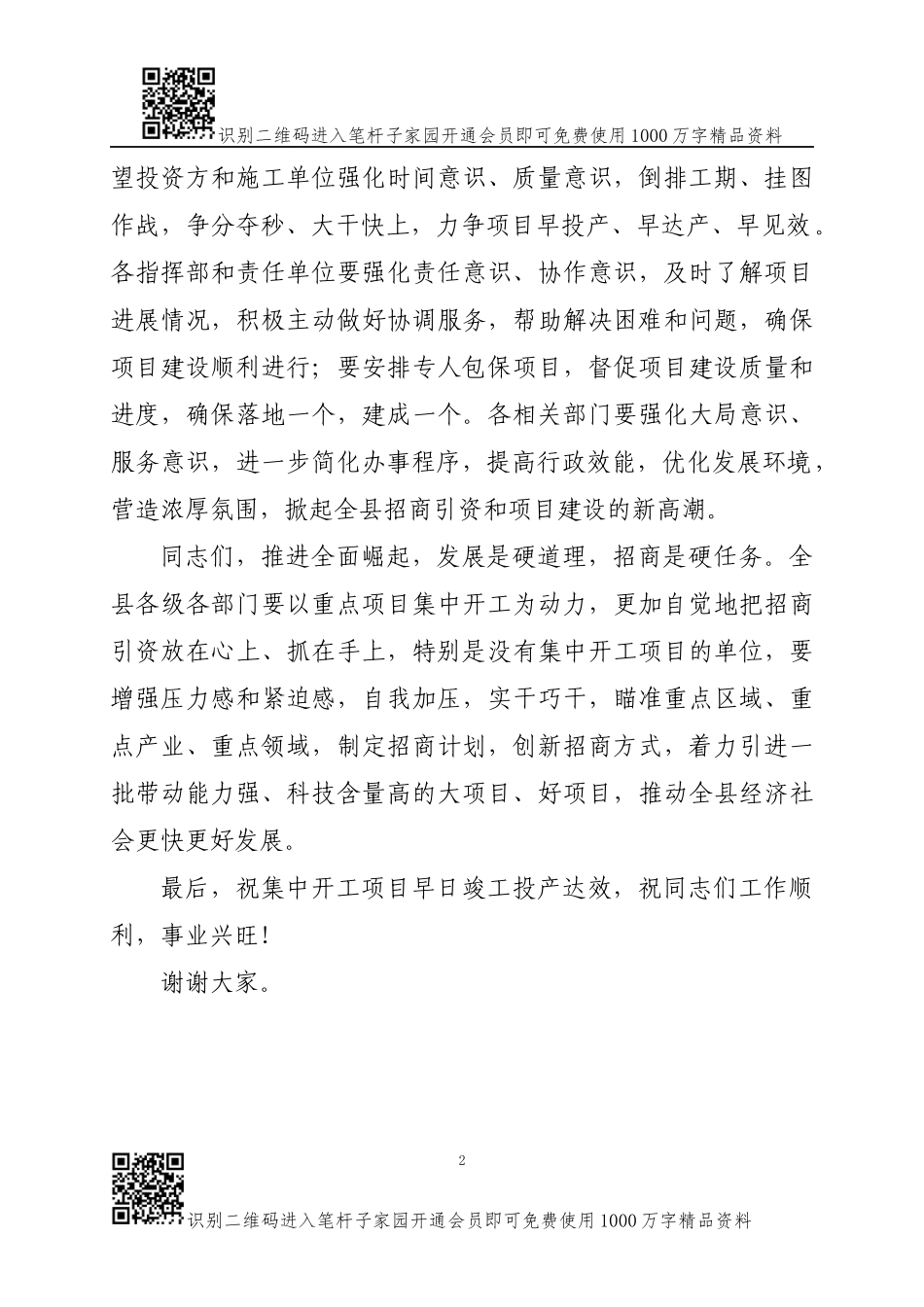 识别二维码进入笔杆子家园开通会员即可免费使用1000万字精品资料

望投资方和施工单位强化时间意识、质量意识，倒排工期、挂图作战，争分夺秒、大干快上，力争项目早投产、早达产、早见效。各指挥部和责任单位要强化责任意识、协作意识，及时了解项目进展情况，积极主动做好协调服务，帮助解决困难和问题，确保项目建设顺利进行；要安排专人包保项目，督促项目建设质量和进度，确保落地一个，建成一个。各相关部门要强化大局意识、服务意识，进一步简化办事程序，提高行政效能，优化发展环境，营造浓厚氛围，掀起全县招商引资和项目建设的新高潮。

同志们，推进全面崛起，发展是硬道理，招商是硬任务。全县各级各部门要以重点项目集中开工为动力，更加自觉地把招商引资放在心上、抓在手上，特别是没有集中开工项目的单位，要增强压力感和紧迫感，自我加压，实干巧干，瞄准重点区域、重点产业、重点领域，制定招商计划，创新招商方式，着力引进一批带动能力强、科技含量高的大项目、好项目，推动全县经济社会更快更好发展。

最后，祝集中开工项目早日竣工投产达效，祝同志们工作顺利，事业兴旺！

谢谢大家。

2

识别二维码进入笔杆子家园开通会员即可免费使用1000万字精品资料